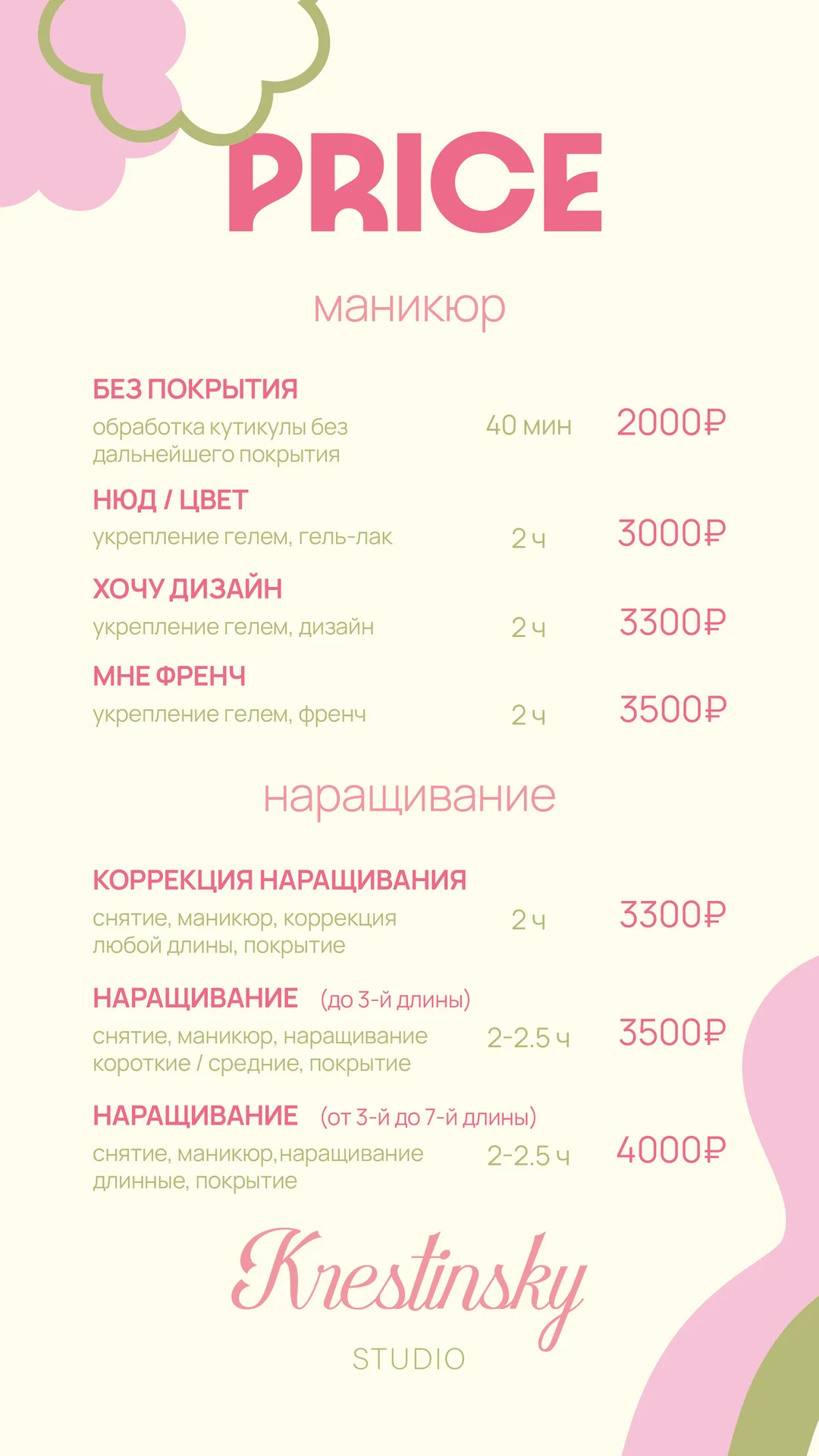 PRICE

маникюр

БЕЗ ПОКРЫТИЯ
обработка кутикулы без дальнейшего покрытия 40 мин 2000₽

НЮД / ЦВЕТ
укрепление гелем, гель-лак 2 ч 3000₽

ХОЧУ ДИЗАЙН
укрепление гелем, дизайн 2 ч 3300₽

МНЕ ФРЕНЧ
укрепление гелем, френч 2 ч 3500₽

наращивание

КОРРЕКЦИЯ НАРАЩИВАНИЯ
снятие, маникюр, коррекция любой длины, покрытие 2 ч 3300₽

НАРАЩИВАНИЕ (до 3-й длины)
снятие, маникюр, наращивание короткие / средние, покрытие 2-2.5 ч 3500₽

НАРАЩИВАНИЕ (от 3-й до 7-й длины)
снятие, маникюр,наращивание длинные, покрытие 2-2.5 ч 4000₽

Krestinsky
STUDIO